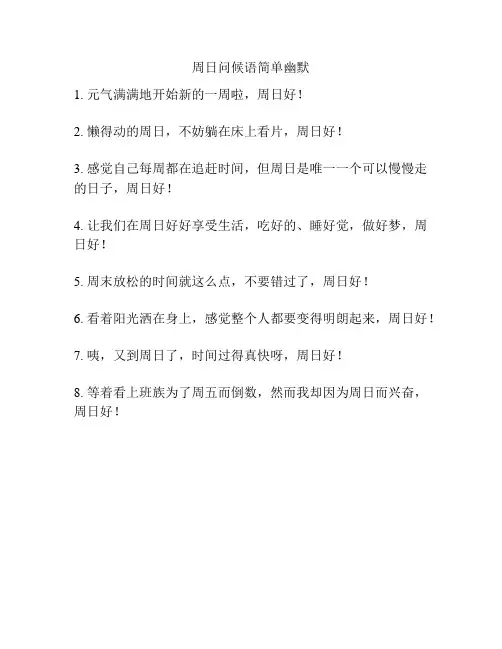 周日问候语简单幽默

1. 元气满满地开始新的一周啦，周日好！

2. 懒得动的周日，不妨躺在床上看片，周日好！

3. 感觉自己每周都在追赶时间，但周日是唯一一个可以慢慢走的日子，周日好！

4. 让我们在周日好好享受生活，吃好的、睡好觉，做好梦，周日好！

5. 周末放松的时间就这么点，不要错过了，周日好！

6. 看着阳光洒在身上，感觉整个人都要变得明朗起来，周日好！

7. 咦，又到周日了，时间过得真快呀，周日好！

8. 等着看上班族为了周五而倒数，然而我却因为周日而兴奋，周日好！